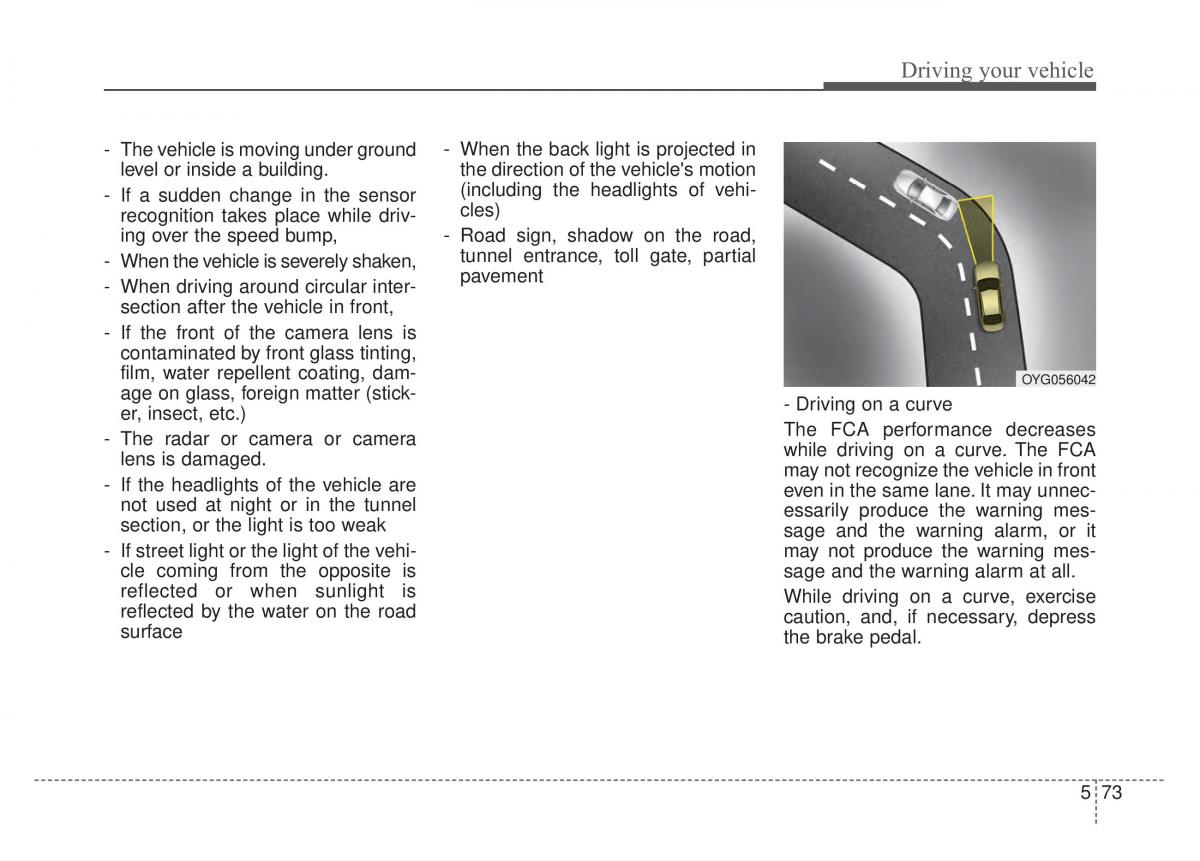 Driving your vehicle

- The vehicle is moving under ground level or inside a building.
- If a sudden change in the sensor recognition takes place while driving over the speed bump,
- When the vehicle is severely shaken,
- When driving around circular intersection after the vehicle in front,
- If the front of the camera lens is contaminated by front glass tinting, film, water repellent coating, damage on glass, foreign matter (sticker, insect, etc.)
- The radar or camera or camera lens is damaged.
- If the headlights of the vehicle are not used at night or in the tunnel section, or the light is too weak
- If street light or the light of the vehicle coming from the opposite is reflected or when sunlight is reflected by the water on the road surface

- When the back light is projected in the direction of the vehicle's motion (including the headlights of vehicles)
- Road sign, shadow on the road, tunnel entrance, toll gate, partial pavement

OYG056042

- Driving on a curve

The FCA performance decreases while driving on a curve. The FCA may not recognize the vehicle in front even in the same lane. It may unnecessarily produce the warning message and the warning alarm, or it may not produce the warning message and the warning alarm at all.

While driving on a curve, exercise caution, and, if necessary, depress the brake pedal.

5 73